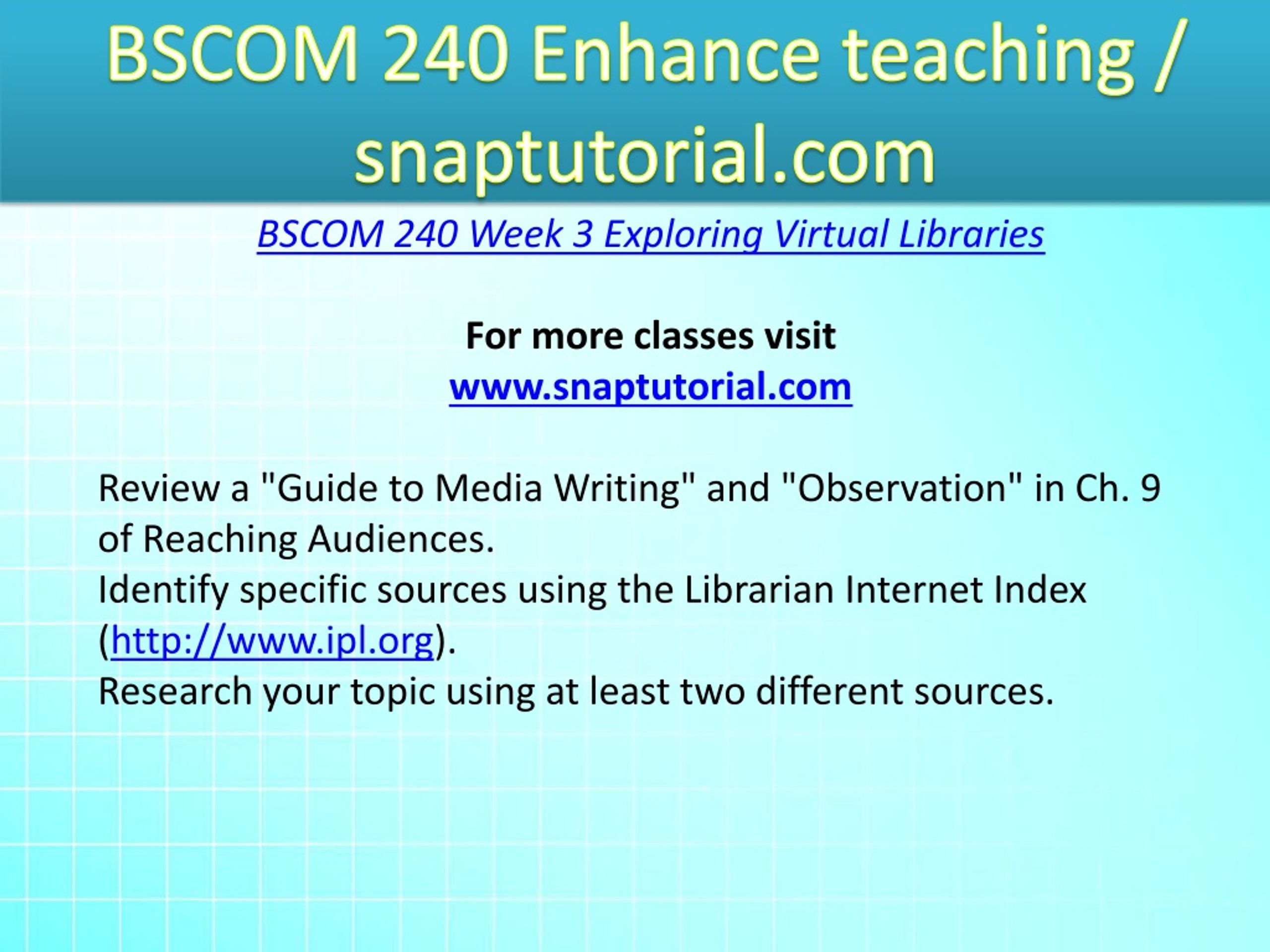 BSCOM 240 Enhance teaching / snaptutorial.com

BSCOM 240 Week 3 Exploring Virtual Libraries

For more classes visit
www.snaptutorial.com

Review a "Guide to Media Writing" and "Observation" in Ch. 9 of Reaching Audiences.
Identify specific sources using the Librarian Internet Index (http://www.ipl.org).
Research your topic using at least two different sources.